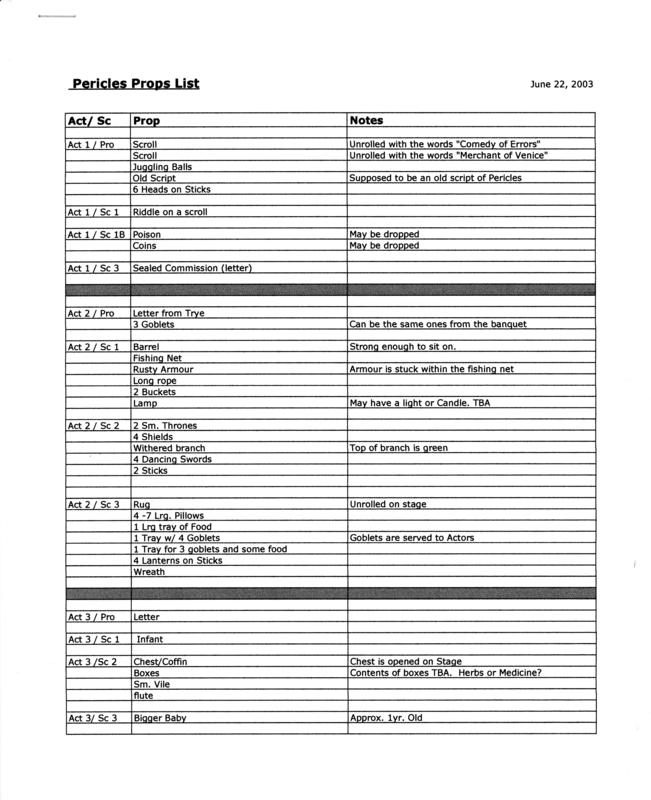 Pericles Props List

June 22, 2003

| Act/ Sc | Prop | Notes |
|---|---|---|
| Act 1 / Pro | Scroll | Unrolled with the words "Comedy of Errors" |
| | Scroll | Unrolled with the words "Merchant of Venice" |
| | Juggling Balls | |
| | Old Script | Supposed to be an old script of Pericles |
| | 6 Heads on Sticks | |
| Act 1 / Sc 1 | Riddle on a scroll | |
| Act 1 / Sc 1B | Poison | May be dropped |
| | Coins | May be dropped |
| Act 1 / Sc 3 | Sealed Commission (letter) | |
| Act 2 / Pro | Letter from Trye | |
| | 3 Goblets | Can be the same ones from the banquet |
| Act 2 / Sc 1 | Barrel | Strong enough to sit on. |
| | Fishing Net | |
| | Rusty Armour | Armour is stuck within the fishing net |
| | Long rope | |
| | 2 Buckets | |
| | Lamp | May have a light or Candle. TBA |
| Act 2 / Sc 2 | 2 Sm. Thrones | |
| | 4 Shields | |
| | Withered branch | Top of branch is green |
| | 4 Dancing Swords | |
| | 2 Sticks | |
| Act 2 / Sc 3 | Rug | Unrolled on stage |
| | 4 -7 Lrg. Pillows | |
| | 1 Lrg tray of Food | |
| | 1 Tray w/ 4 Goblets | Goblets are served to Actors |
| | 1 Tray for 3 goblets and some food | |
| | 4 Lanterns on Sticks | |
| | Wreath | |
| Act 3 / Pro | Letter | |
| Act 3 / Sc 1 | Infant | |
| Act 3 /Sc 2 | Chest/Coffin | Chest is opened on Stage |
| | Boxes | Contents of boxes TBA. Herbs or Medicine? |
| | Sm. Vile | |
| | flute | |
| Act 3/ Sc 3 | Bigger Baby | Approx. 1yr. Old |